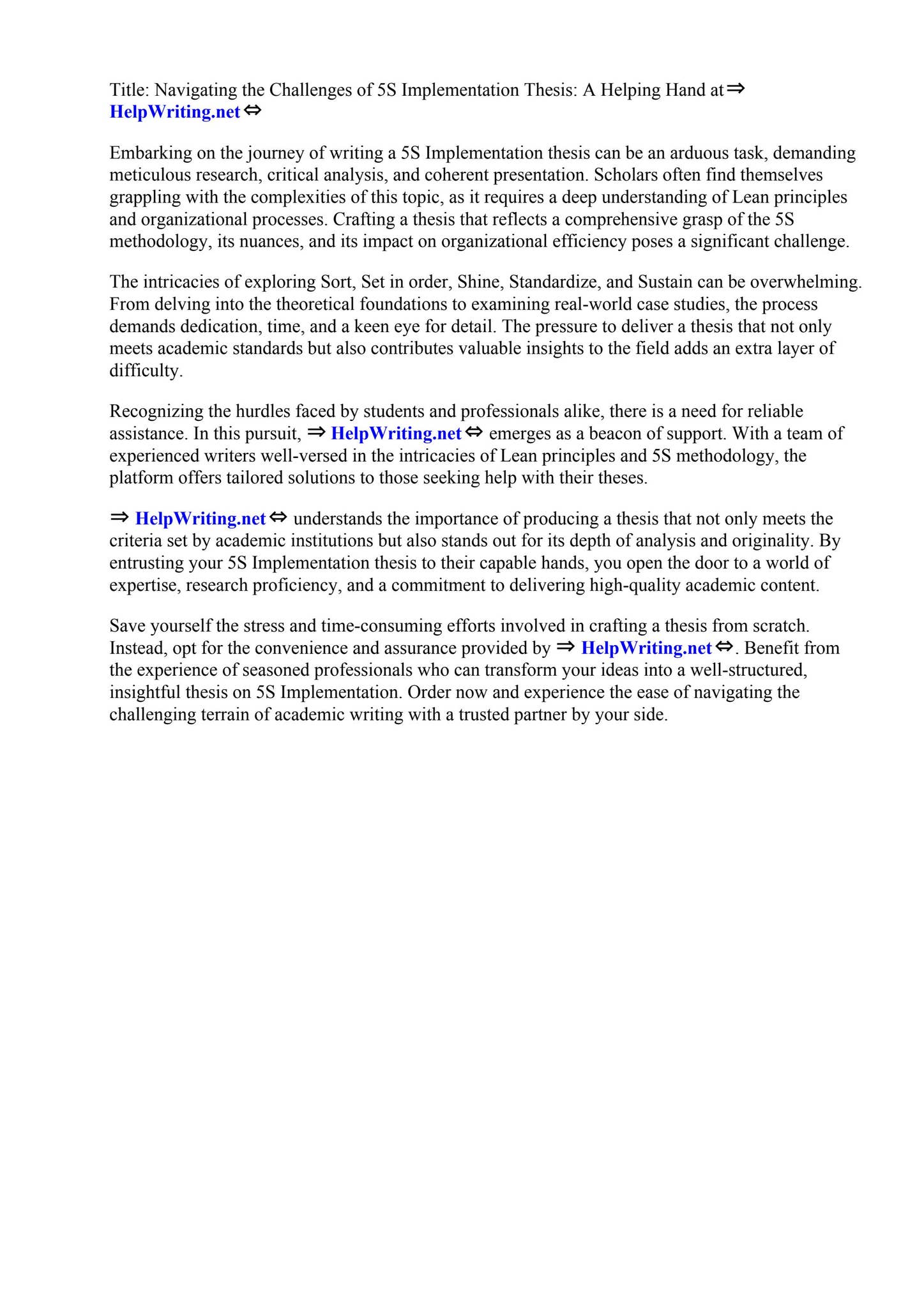 Title: Navigating the Challenges of 5S Implementation Thesis: A Helping Hand at ⇒ HelpWriting.net ⇔

Embarking on the journey of writing a 5S Implementation thesis can be an arduous task, demanding meticulous research, critical analysis, and coherent presentation. Scholars often find themselves grappling with the complexities of this topic, as it requires a deep understanding of Lean principles and organizational processes. Crafting a thesis that reflects a comprehensive grasp of the 5S methodology, its nuances, and its impact on organizational efficiency poses a significant challenge.

The intricacies of exploring Sort, Set in order, Shine, Standardize, and Sustain can be overwhelming. From delving into the theoretical foundations to examining real-world case studies, the process demands dedication, time, and a keen eye for detail. The pressure to deliver a thesis that not only meets academic standards but also contributes valuable insights to the field adds an extra layer of difficulty.

Recognizing the hurdles faced by students and professionals alike, there is a need for reliable assistance. In this pursuit, ⇒ HelpWriting.net ⇔ emerges as a beacon of support. With a team of experienced writers well-versed in the intricacies of Lean principles and 5S methodology, the platform offers tailored solutions to those seeking help with their theses.

⇒ HelpWriting.net ⇔ understands the importance of producing a thesis that not only meets the criteria set by academic institutions but also stands out for its depth of analysis and originality. By entrusting your 5S Implementation thesis to their capable hands, you open the door to a world of expertise, research proficiency, and a commitment to delivering high-quality academic content.

Save yourself the stress and time-consuming efforts involved in crafting a thesis from scratch. Instead, opt for the convenience and assurance provided by ⇒ HelpWriting.net ⇔. Benefit from the experience of seasoned professionals who can transform your ideas into a well-structured, insightful thesis on 5S Implementation. Order now and experience the ease of navigating the challenging terrain of academic writing with a trusted partner by your side.